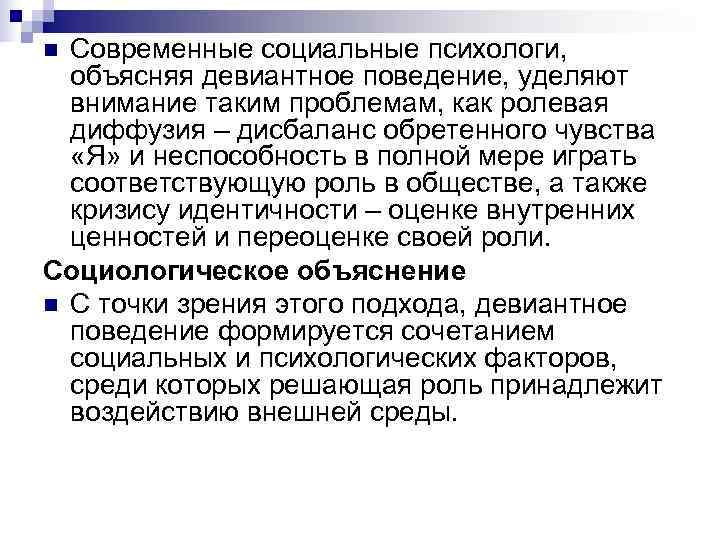 Современные социальные психологи, объясняя девиантное поведение, уделяют внимание таким проблемам, как ролевая диффузия – дисбаланс обретенного чувства «Я» и неспособность в полной мере играть соответствующую роль в обществе, а также кризису идентичности – оценке внутренних ценностей и переоценке своей роли.

Социологическое объяснение

С точки зрения этого подхода, девиантное поведение формируется сочетанием социальных и психологических факторов, среди которых решающая роль принадлежит воздействию внешней среды.